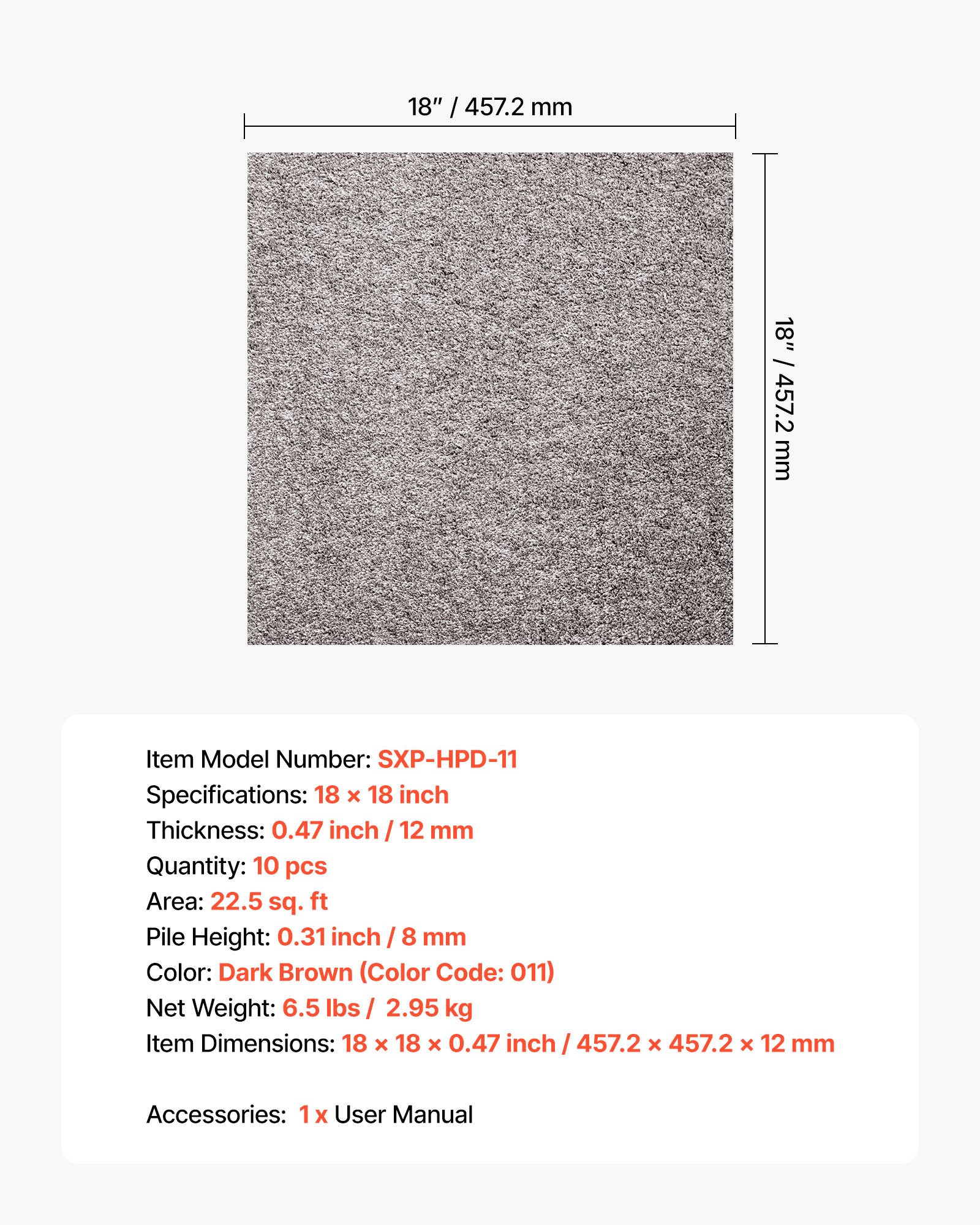 18″ / 457.2 mm

18″ / 457.2 mm

Item Model Number: SXP-HPD-11
Specifications: 18 × 18 inch
Thickness: 0.47 inch / 12 mm
Quantity: 10 pcs
Area: 22.5 sq. ft
Pile Height: 0.31 inch / 8 mm
Color: Dark Brown (Color Code: 011)
Net Weight: 6.5 lbs / 2.95 kg
Item Dimensions: 18 × 18 × 0.47 inch / 457.2 × 457.2 × 12 mm

Accessories: 1 x User Manual